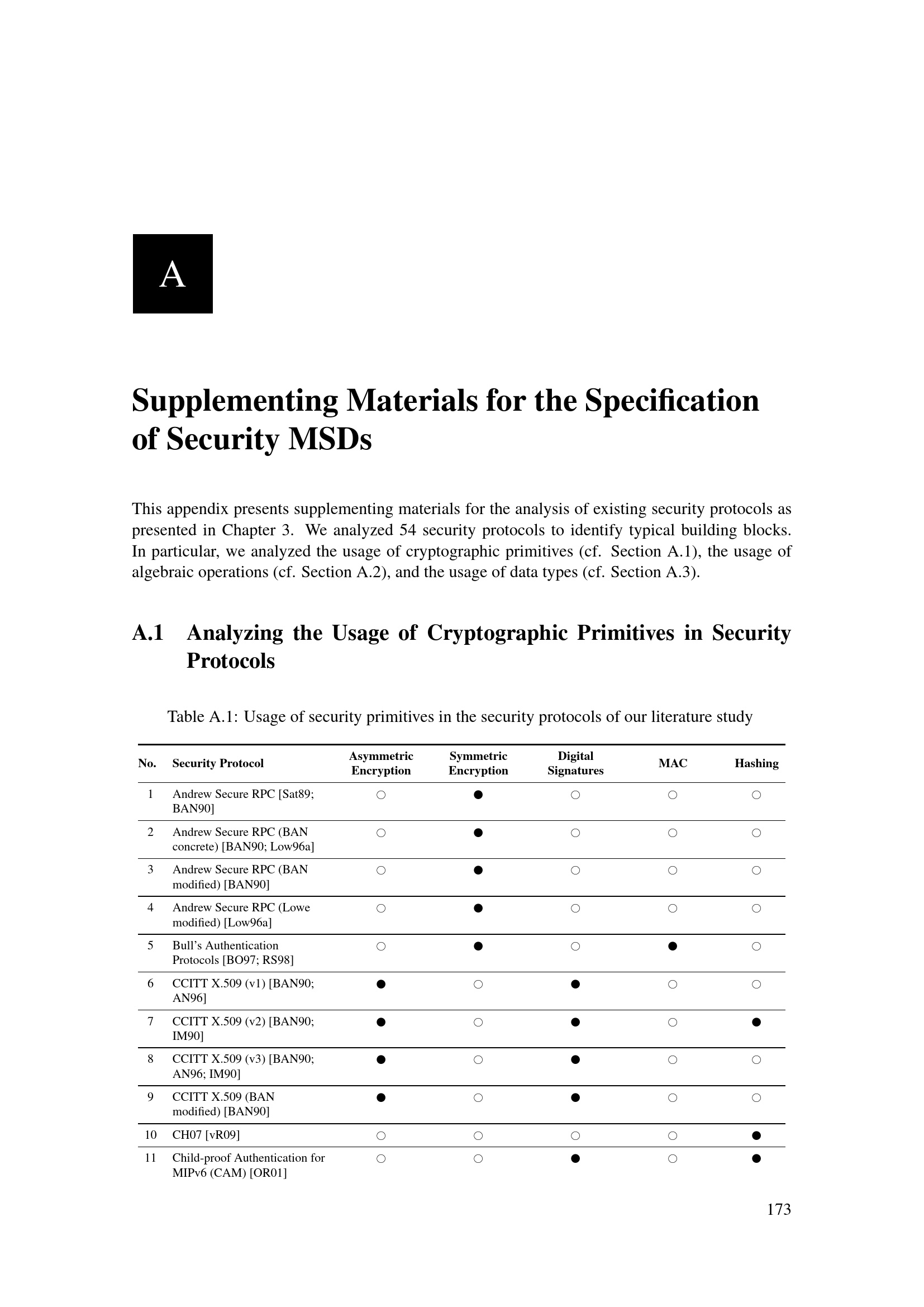 A

Supplementing Materials for the Specification of Security MSDs

This appendix presents supplementing materials for the analysis of existing security protocols as presented in Chapter 3. We analyzed 54 security protocols to identify typical building blocks. In particular, we analyzed the usage of cryptographic primitives (cf. Section A.1), the usage of algebraic operations (cf. Section A.2), and the usage of data types (cf. Section A.3).

A.1 Analyzing the Usage of Cryptographic Primitives in Security Protocols

Table A.1: Usage of security primitives in the security protocols of our literature study

| No. | Security Protocol | Asymmetric Encryption | Symmetric Encryption | Digital Signatures | MAC | Hashing |
|---|---|---|---|---|---|---|
| 1 | Andrew Secure RPC [Sat89; BAN90] | ○ | ● | ○ | ○ | ○ |
| 2 | Andrew Secure RPC (BAN concrete) [BAN90; Low96a] | ○ | ● | ○ | ○ | ○ |
| 3 | Andrew Secure RPC (BAN modified) [BAN90] | ○ | ● | ○ | ○ | ○ |
| 4 | Andrew Secure RPC (Lowe modified) [Low96a] | ○ | ● | ○ | ○ | ○ |
| 5 | Bull's Authentication Protocols [BO97; RS98] | ○ | ● | ○ | ● | ○ |
| 6 | CCITT X.509 (v1) [BAN90; AN96] | ● | ○ | ● | ○ | ○ |
| 7 | CCITT X.509 (v2) [BAN90; IM90] | ● | ○ | ● | ○ | ● |
| 8 | CCITT X.509 (v3) [BAN90; AN96; IM90] | ● | ○ | ● | ○ | ○ |
| 9 | CCITT X.509 (BAN modified) [BAN90] | ● | ○ | ● | ○ | ○ |
| 10 | CH07 [vR09] | ○ | ○ | ○ | ○ | ● |
| 11 | Child-proof Authentication for MIPv6 (CAM) [OR01] | ○ | ○ | ● | ○ | ● |

173